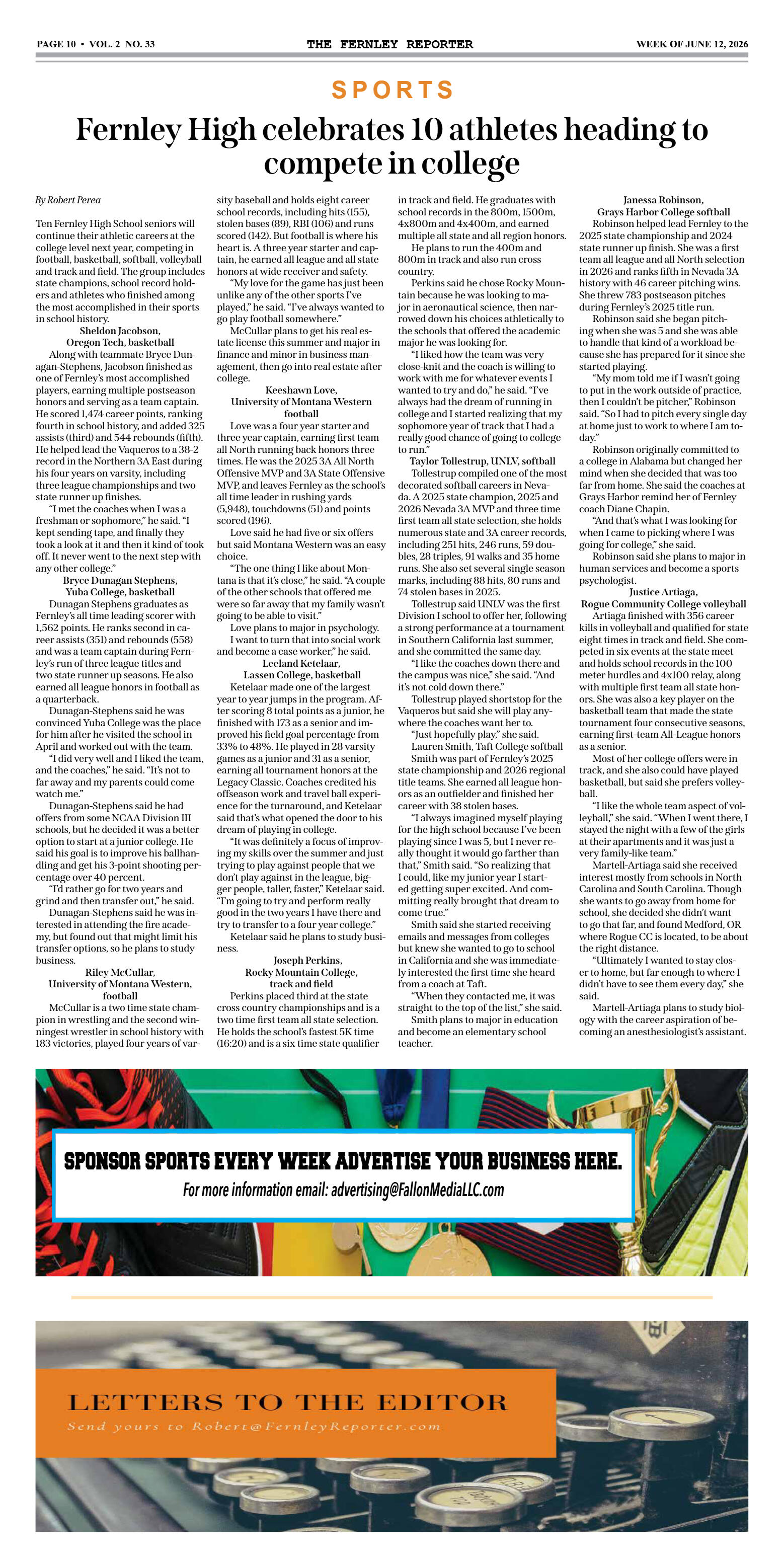 PAGE 10 • VOL. 2 NO. 33

THE FERNLEY REPORTER

WEEK OF JUNE 12, 2026

SPORTS

Fernley High celebrates 10 athletes heading to compete in college

By Robert Perea

Ten Fernley High School seniors will continue their athletic careers at the college level next year, competing in football, basketball, softball, volleyball and track and field. The group includes state champions, school record holders and athletes who finished among the most accomplished in their sports in school history.

Sheldon Jacobson,
Oregon Tech, basketball

Along with teammate Bryce Dunagan-Stephens, Jacobson finished as one of Fernley's most accomplished players, earning multiple postseason honors and serving as a team captain. He scored 1,474 career points, ranking fourth in school history, and added 325 assists (third) and 544 rebounds (fifth). He helped lead the Vaqueros to a 38-2 record in the Northern 3A East during his four years on varsity, including three league championships and two state runner up finishes.

"I met the coaches when I was a freshman or sophomore," he said. "I kept sending tape, and finally they took a look at it and then it kind of took off. It never went to the next step with any other college."

Bryce Dunagan Stephens,
Yuba College, basketball

Dunagan Stephens graduates as Fernley's all time leading scorer with 1,562 points. He ranks second in career assists (351) and rebounds (558) and was a team captain during Fernley's run of three league titles and two state runner up seasons. He also earned all league honors in football as a quarterback.

Dunagan-Stephens said he was convinced Yuba College was the place for him after he visited the school in April and worked out with the team.

"I did very well and I liked the team, and the coaches," he said. "It's not to far away and my parents could come watch me."

Dunagan-Stephens said he had offers from some NCAA Division III schools, but he decided it was a better option to start at a junior college. He said his goal is to improve his ballhandling and get his 3-point shooting percentage over 40 percent.

"I'd rather go for two years and grind and then transfer out," he said.

Dunagan-Stephens said he was interested in attending the fire academy, but found out that might limit his transfer options, so he plans to study business.

Riley McCullar,
University of Montana Western, football

McCullar is a two time state champion in wrestling and the second winningest wrestler in school history with 183 victories, played four years of varsity baseball and holds eight career school records, including hits (155), stolen bases (89), RBI (106) and runs scored (142). But football is where his heart is. A three year starter and captain, he earned all league and all state honors at wide receiver and safety.

"My love for the game has just been unlike any of the other sports I've played," he said. "I've always wanted to go play football somewhere."

McCullar plans to get his real estate license this summer and major in finance and minor in business management, then go into real estate after college.

Keeshawn Love,
University of Montana Western football

Love was a four year starter and three year captain, earning first team all North running back honors three times. He was the 2025 3A All North Offensive MVP and 3A State Offensive MVP, and leaves Fernley as the school's all time leader in rushing yards (5,948), touchdowns (51) and points scored (196).

Love said he had five or six offers but said Montana Western was an easy choice.

"The one thing I like about Montana is that it's close," he said. "A couple of the other schools that offered me were so far away that my family wasn't going to be able to visit."

Love plans to major in psychology.

I want to turn that into social work and become a case worker," he said.

Leeland Ketelaar,
Lassen College, basketball

Ketelaar made one of the largest year to year jumps in the program. After scoring 8 total points as a junior, he finished with 173 as a senior and improved his field goal percentage from 33% to 48%. He played in 28 varsity games as a junior and 31 as a senior, earning all tournament honors at the Legacy Classic. Coaches credited his offseason work and travel ball experience for the turnaround, and Ketelaar said that's what opened the door to his dream of playing in college.

"It was definitely a focus of improving my skills over the summer and just trying to play against people that we don't play against in the league, bigger people, taller, faster," Ketelaar said. "I'm going to try and perform really good in the two years I have there and try to transfer to a four year college."

Ketelaar said he plans to study business.

Joseph Perkins,
Rocky Mountain College,
track and field

Perkins placed third at the state cross country championships and is a two time first team all state selection. He holds the school's fastest 5K time (16:20) and is a six time state qualifier in track and field. He graduates with school records in the 800m, 1500m, 4x800m and 4x400m, and earned multiple all state and all region honors.

He plans to run the 400m and 800m in track and also run cross country.

Perkins said he chose Rocky Mountain because he was looking to major in aeronautical science, then narrowed down his choices athletically to the schools that offered the academic major he was looking for.

"I liked how the team was very close-knit and the coach is willing to work with me for whatever events I wanted to try and do," he said. "I've always had the dream of running in college and I started realizing that my sophomore year of track that I had a really good chance of going to college to run."

Taylor Tollestrup, UNLV, softball

Tollestrup compiled one of the most decorated softball careers in Nevada. A 2025 state champion, 2025 and 2026 Nevada 3A MVP and three time first team all state selection, she holds numerous state and 3A career records, including 251 hits, 246 runs, 59 doubles, 28 triples, 91 walks and 35 home runs. She also set several single season marks, including 88 hits, 80 runs and 74 stolen bases in 2025.

Tollestrup said UNLV was the first Division I school to offer her, following a strong performance at a tournament in Southern California last summer, and she committed the same day.

"I like the coaches down there and the campus was nice," she said. "And it's not cold down there."

Tollestrup played shortstop for the Vaqueros but said she will play anywhere the coaches want her to.

"Just hopefully play," she said.

Lauren Smith, Taft College softball

Smith was part of Fernley's 2025 state championship and 2026 regional title teams. She earned all league honors as an outfielder and finished her career with 38 stolen bases.

"I always imagined myself playing for the high school because I've been playing since I was 5, but I never really thought it would go farther than that," Smith said. "So realizing that I could, like my junior year I started getting super excited. And committing really brought that dream to come true."

Smith said she started receiving emails and messages from colleges but knew she wanted to go to school in California and she was immediately interested the first time she heard from a coach at Taft.

"When they contacted me, it was straight to the top of the list," she said.

Smith plans to major in education and become an elementary school teacher.

Janessa Robinson,
Grays Harbor College softball

Robinson helped lead Fernley to the 2025 state championship and 2024 state runner up finish. She was a first team all league and all North selection in 2026 and ranks fifth in Nevada 3A history with 46 career pitching wins. She threw 783 postseason pitches during Fernley's 2025 title run.

Robinson said she began pitching when she was 5 and she was able to handle that kind of a workload because she has prepared for it since she started playing.

"My mom told me if I wasn't going to put in the work outside of practice, then I couldn't be pitcher," Robinson said. "So I had to pitch every single day at home just to work to where I am today."

Robinson originally committed to a college in Alabama but changed her mind when she decided that was too far from home. She said the coaches at Grays Harbor remind her of Fernley coach Diane Chapin.

"And that's what I was looking for when I came to picking where I was going for college," she said.

Robinson said she plans to major in human services and become a sports psychologist.

Justice Artiaga,
Rogue Community College volleyball

Artiaga finished with 356 career kills in volleyball and qualified for state eight times in track and field. She competed in six events at the state meet and holds school records in the 100 meter hurdles and 4x100 relay, along with multiple first team all state honors. She was also a key player on the basketball team that made the state tournament four consecutive seasons, earning first-team All-League honors as a senior.

Most of her college offers were in track, and she also could have played basketball, but said she prefers volleyball.

"I like the whole team aspect of volleyball," she said. "When I went there, I stayed the night with a few of the girls at their apartments and it was just a very family-like team."

Martell-Artiaga said she received interest mostly from schools in North Carolina and South Carolina. Though she wants to go away from home for school, she decided she didn't want to go that far, and found Medford, OR where Rogue CC is located, to be about the right distance.

"Ultimately I wanted to stay closer to home, but far enough to where I didn't have to see them every day," she said.

Martell-Artiaga plans to study biology with the career aspiration of becoming an anesthesiologist's assistant.

SPONSOR SPORTS EVERY WEEK ADVERTISE YOUR BUSINESS HERE.

For more information email: advertising@FallonMediaLLC.com

LETTERS TO THE EDITOR

Send yours to Robert@FernleyReporter.com